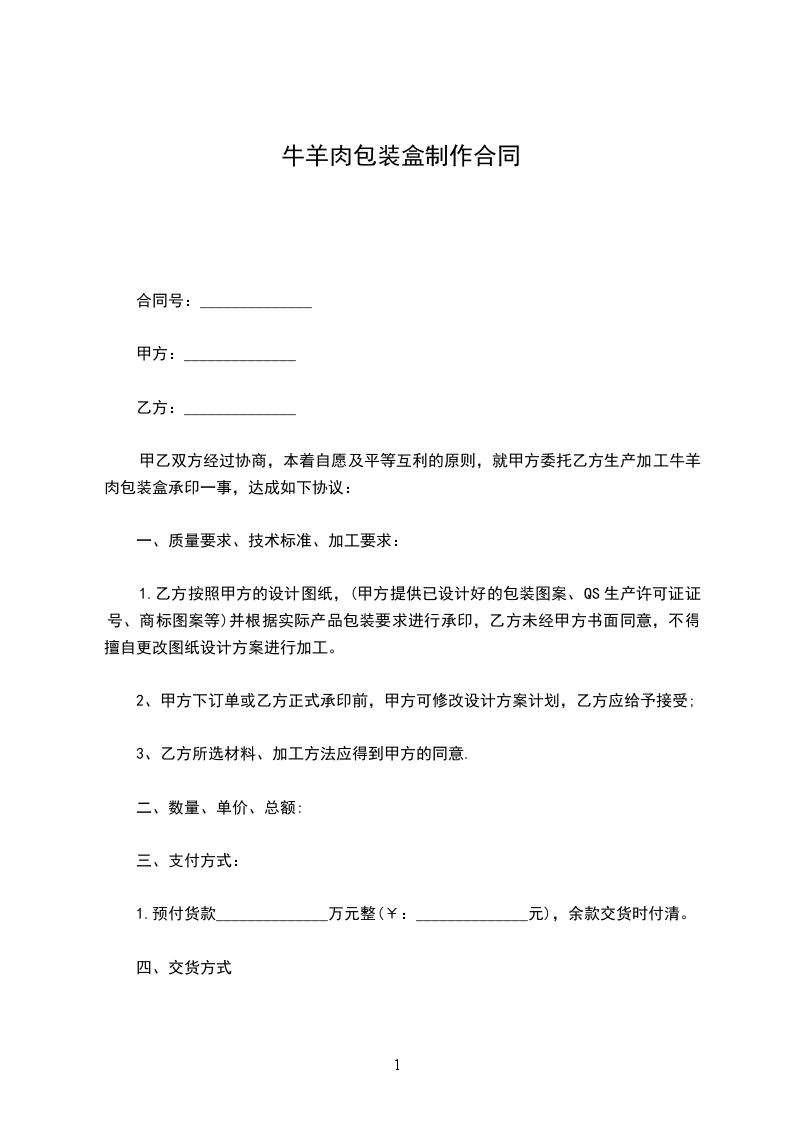 牛羊肉包装盒制作合同

合同号：______________

甲方：______________

乙方：______________

甲乙双方经过协商，本着自愿及平等互利的原则，就甲方委托乙方生产加工牛羊肉包装盒承印一事，达成如下协议：

一、质量要求、技术标准、加工要求：

1.乙方按照甲方的设计图纸，(甲方提供已设计好的包装图案、QS生产许可证证号、商标图案等)并根据实际产品包装要求进行承印，乙方未经甲方书面同意，不得擅自更改图纸设计方案进行加工。

2、甲方下订单或乙方正式承印前，甲方可修改设计方案计划，乙方应给予接受;

3、乙方所选材料、加工方法应得到甲方的同意.

二、数量、单价、总额:

三、支付方式：

1.预付货款______________万元整(￥：______________元)，余款交货时付清。

四、交货方式

1